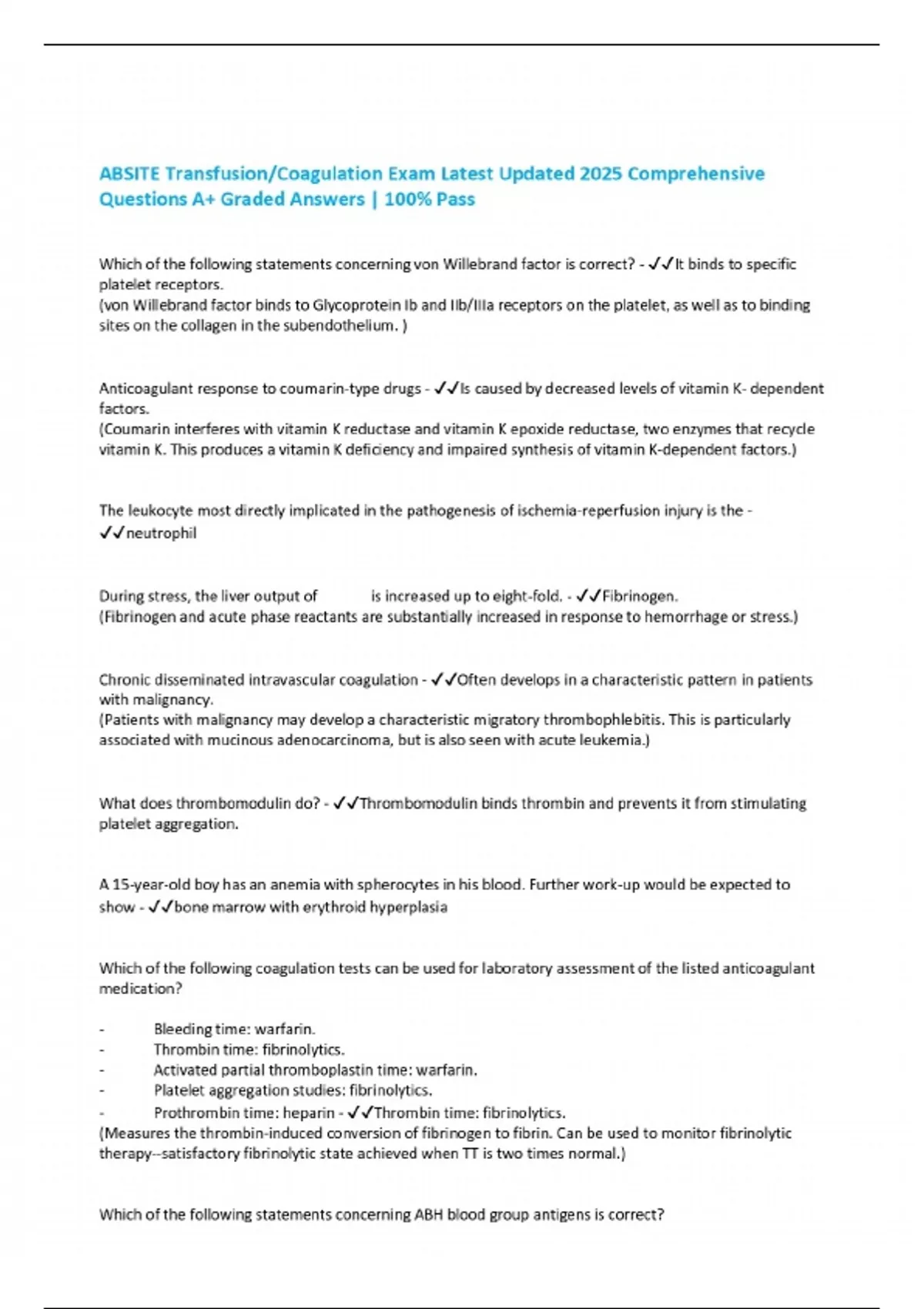 ABSITE Transfusion/Coagulation Exam Latest Updated 2025 Comprehensive Questions A+ Graded Answers | 100% Pass

Which of the following statements concerning von Willebrand factor is correct? - ✓✓It binds to specific platelet receptors.
(von Willebrand factor binds to Glycoprotein Ib and IIb/IIIa receptors on the platelet, as well as to binding sites on the collagen in the subendothelium. )

Anticoagulant response to coumarin-type drugs - ✓✓Is caused by decreased levels of vitamin K- dependent factors.
(Coumarin interferes with vitamin K reductase and vitamin K epoxide reductase, two enzymes that recycle vitamin K. This produces a vitamin K deficiency and impaired synthesis of vitamin K-dependent factors.)

The leukocyte most directly implicated in the pathogenesis of ischemia-reperfusion injury is the - ✓✓neutrophil

During stress, the liver output of is increased up to eight-fold. - ✓✓Fibrinogen.
(Fibrinogen and acute phase reactants are substantially increased in response to hemorrhage or stress.)

Chronic disseminated intravascular coagulation - ✓✓Often develops in a characteristic pattern in patients with malignancy.
(Patients with malignancy may develop a characteristic migratory thrombophlebitis. This is particularly associated with mucinous adenocarcinoma, but is also seen with acute leukemia.)

What does thrombomodulin do? - ✓✓Thrombomodulin binds thrombin and prevents it from stimulating platelet aggregation.

A 15-year-old boy has an anemia with spherocytes in his blood. Further work-up would be expected to show - ✓✓bone marrow with erythroid hyperplasia

Which of the following coagulation tests can be used for laboratory assessment of the listed anticoagulant medication?

- Bleeding time: warfarin.
- Thrombin time: fibrinolytics.
- Activated partial thromboplastin time: warfarin.
- Platelet aggregation studies: fibrinolytics.
- Prothrombin time: heparin - ✓✓Thrombin time: fibrinolytics.
(Measures the thrombin-induced conversion of fibrinogen to fibrin. Can be used to monitor fibrinolytic therapy--satisfactory fibrinolytic state achieved when TT is two times normal.)

Which of the following statements concerning ABH blood group antigens is correct?